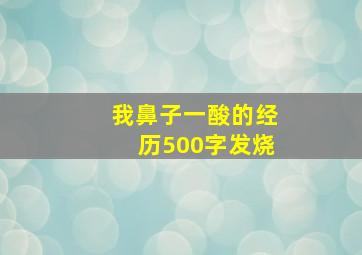 我鼻子一酸的经历500字发烧